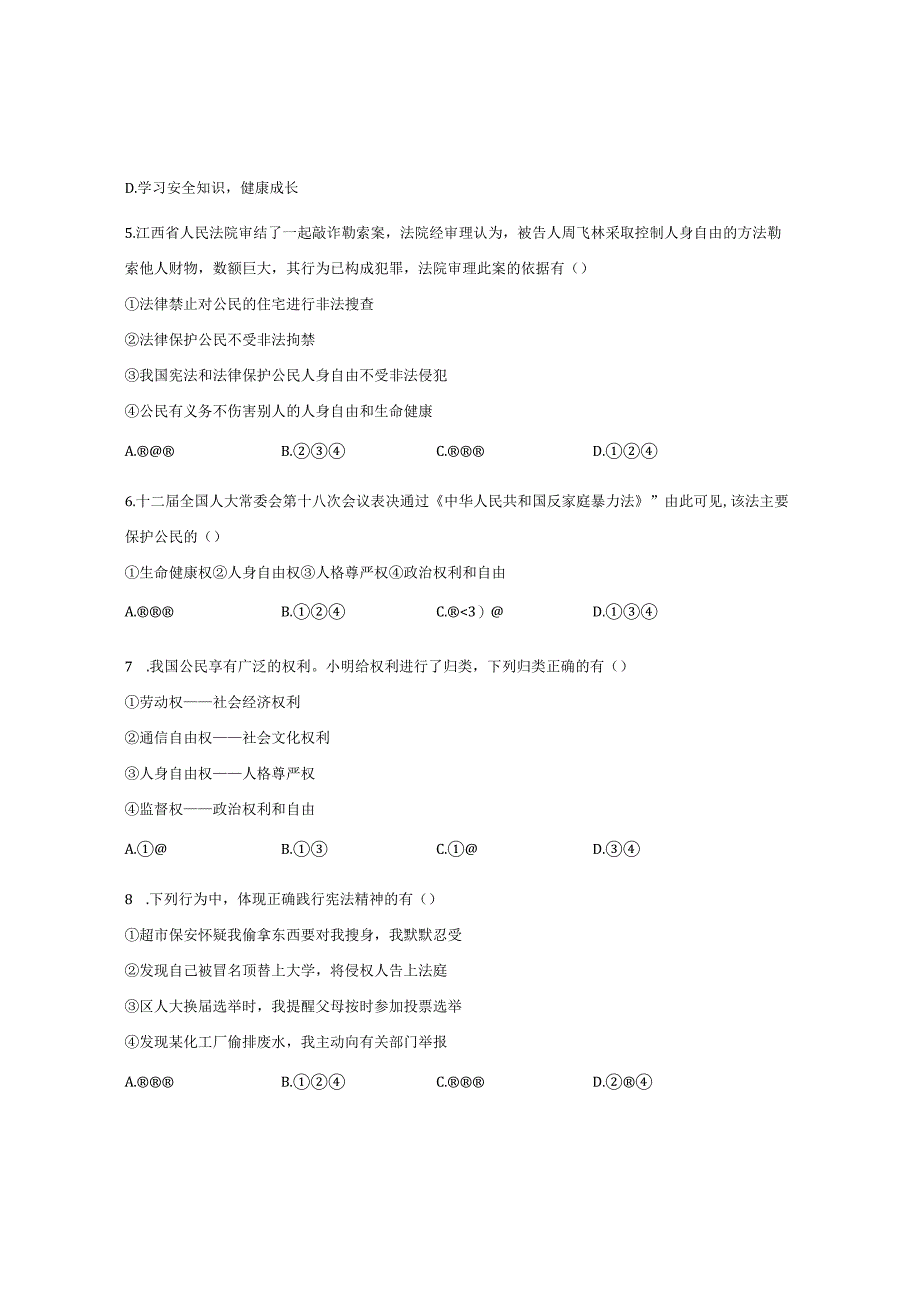 D.学习安全知识，健康成长

5.江西省人民法院审结了一起敲诈勒索案，法院经审理认为，被告人周飞林采取控制人身自由的方法勒索他人财物，数额巨大，其行为已构成犯罪，法院审理此案的依据有（）

①法律禁止对公民的住宅进行非法搜查

②法律保护公民不受非法拘禁

③我国宪法和法律保护公民人身自由不受非法侵犯

④公民有义务不伤害别人的人身自由和生命健康

A.®@®　　B.②③④　　C.®®®　　D.①②④

6.十二届全国人大常委会第十八次会议表决通过《中华人民共和国反家庭暴力法》”由此可见,该法主要保护公民的（）

①生命健康权②人身自由权③人格尊严权④政治权利和自由

A.®®®　　B.①②④　　C.®<3）@　　D.①③④

7　.我国公民享有广泛的权利。小明给权利进行了归类，下列归类正确的有（）

①劳动权——社会经济权利

②通信自由权——社会文化权利

③人身自由权——人格尊严权

④监督权——政治权利和自由

A.①@　　B.①③　　C.①@　　D.③④

8　.下列行为中，体现正确践行宪法精神的有（）

①超市保安怀疑我偷拿东西要对我搜身，我默默忍受

②发现自己被冒名顶替上大学，将侵权人告上法庭

③区人大换届选举时，我提醒父母按时参加投票选举

④发现某化工厂偷排废水，我主动向有关部门举报

A.®®®　　B.①②④　　C.®®®　　D.②®④